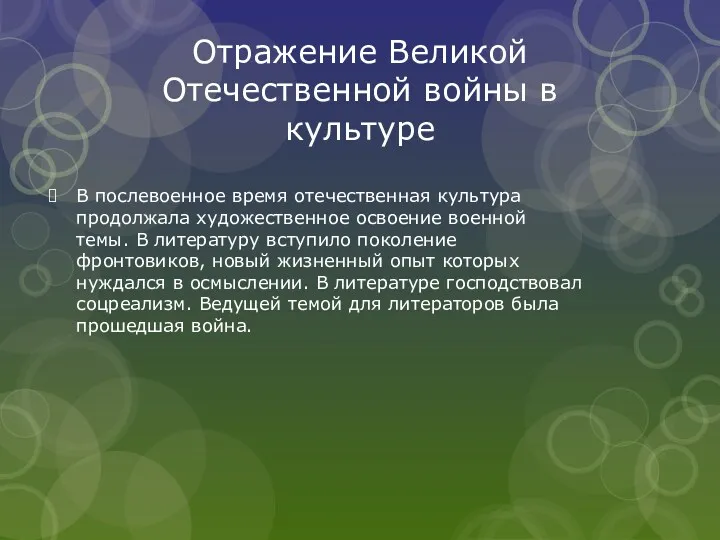 Отражение Великой Отечественной войны в культуре

В послевоенное время отечественная культура продолжала художественное освоение военной темы. В литературу вступило поколение фронтовиков, новый жизненный опыт которых нуждался в осмыслении. В литературе господствовал соцреализм. Ведущей темой для литераторов была прошедшая война.